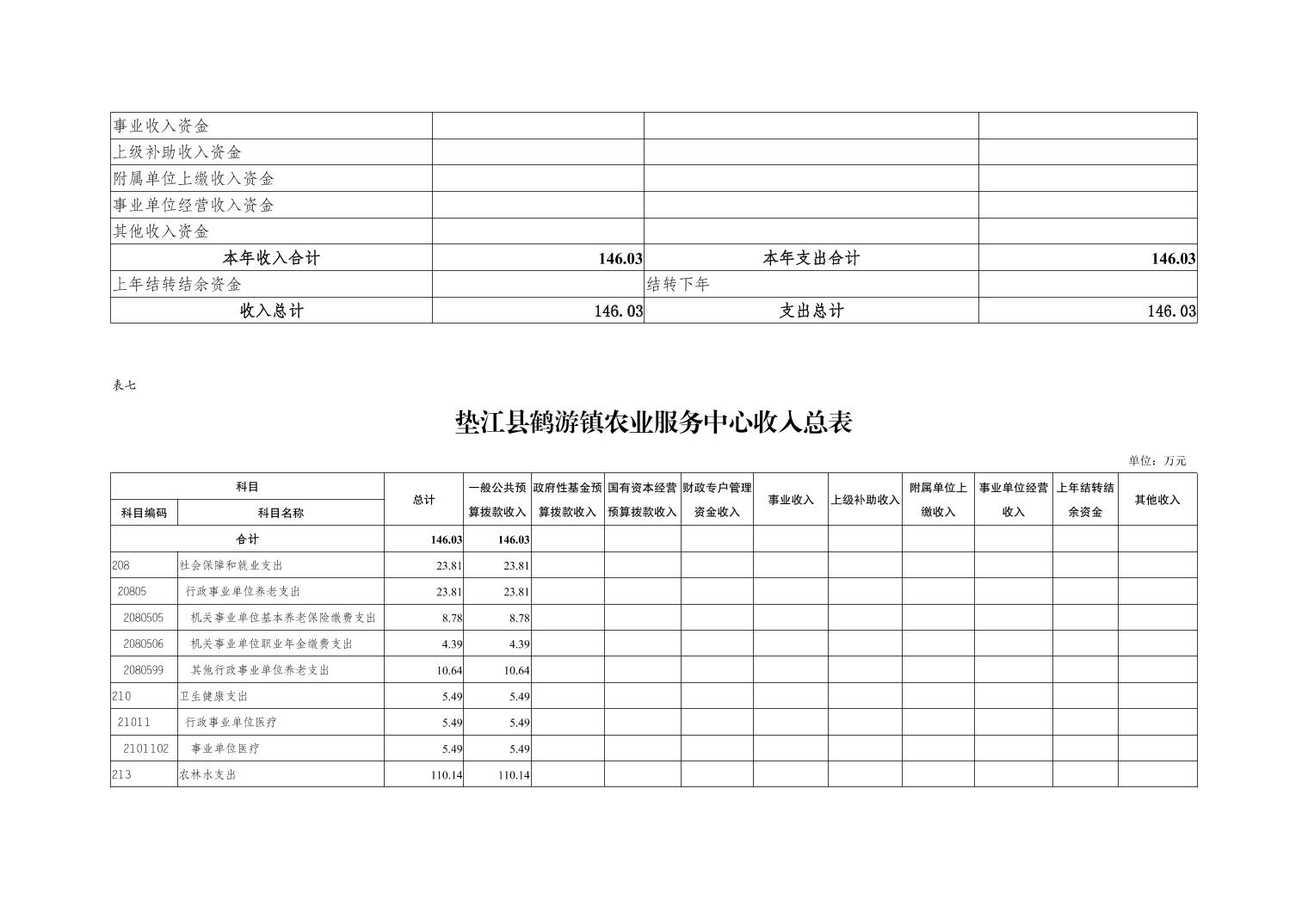 | 事业收入资金 | | | |
|---|---|---|---|
| 上级补助收入资金 | | | |
| 附属单位上缴收入资金 | | | |
| 事业单位经营收入资金 | | | |
| 其他收入资金 | | | |
| 本年收入合计 | 146.03 | 本年支出合计 | 146.03 |
| 上年结转结余资金 | | 结转下年 | |
| 收入总计 | 146.03 | 支出总计 | 146.03 |

表七

垫江县鹤游镇农业服务中心收入总表

单位：万元

| 科目编码 | 科目名称 | 总计 | 一般公共预算拨款收入 | 政府性基金预算拨款收入 | 国有资本经营预算拨款收入 | 财政专户管理资金收入 | 事业收入 | 上级补助收入 | 附属单位上缴收入 | 事业单位经营收入 | 上年结转结余资金 | 其他收入 |
|---|---|---|---|---|---|---|---|---|---|---|---|---|
| 合计 | | 146.03 | 146.03 | | | | | | | | | |
| 208 | 社会保障和就业支出 | 23.81 | 23.81 | | | | | | | | | |
| 20805 | 行政事业单位养老支出 | 23.81 | 23.81 | | | | | | | | | |
| 2080505 | 机关事业单位基本养老保险缴费支出 | 8.78 | 8.78 | | | | | | | | | |
| 2080506 | 机关事业单位职业年金缴费支出 | 4.39 | 4.39 | | | | | | | | | |
| 2080599 | 其他行政事业单位养老支出 | 10.64 | 10.64 | | | | | | | | | |
| 210 | 卫生健康支出 | 5.49 | 5.49 | | | | | | | | | |
| 21011 | 行政事业单位医疗 | 5.49 | 5.49 | | | | | | | | | |
| 2101102 | 事业单位医疗 | 5.49 | 5.49 | | | | | | | | | |
| 213 | 农林水支出 | 110.14 | 110.14 | | | | | | | | | |